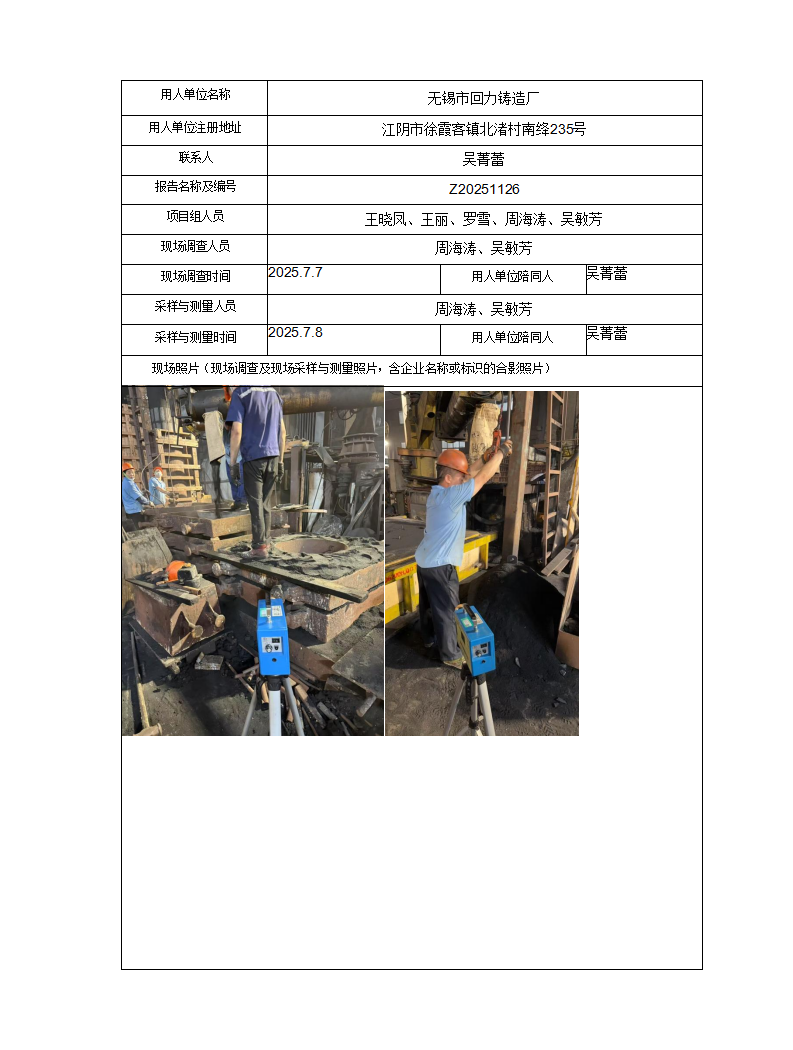 | 用人单位名称 | 无锡市回力铸造厂 | | |
|---|---|---|---|
| 用人单位注册地址 | 江阴市徐霞客镇北渚村南绛235号 | | |
| 联系人 | 吴菁蕾 | | |
| 报告名称及编号 | Z20251126 | | |
| 项目组人员 | 王晓凤、王丽、罗雪、周海涛、吴敏芳 | | |
| 现场调查人员 | 周海涛、吴敏芳 | | |
| 现场调查时间 | 2025.7.7 | 用人单位陪同人 | 吴菁蕾 |
| 采样与测量人员 | 周海涛、吴敏芳 | | |
| 采样与测量时间 | 2025.7.8 | 用人单位陪同人 | 吴菁蕾 |

现场照片（现场调查及现场采样与测量照片，含企业名称或标识的合影照片）